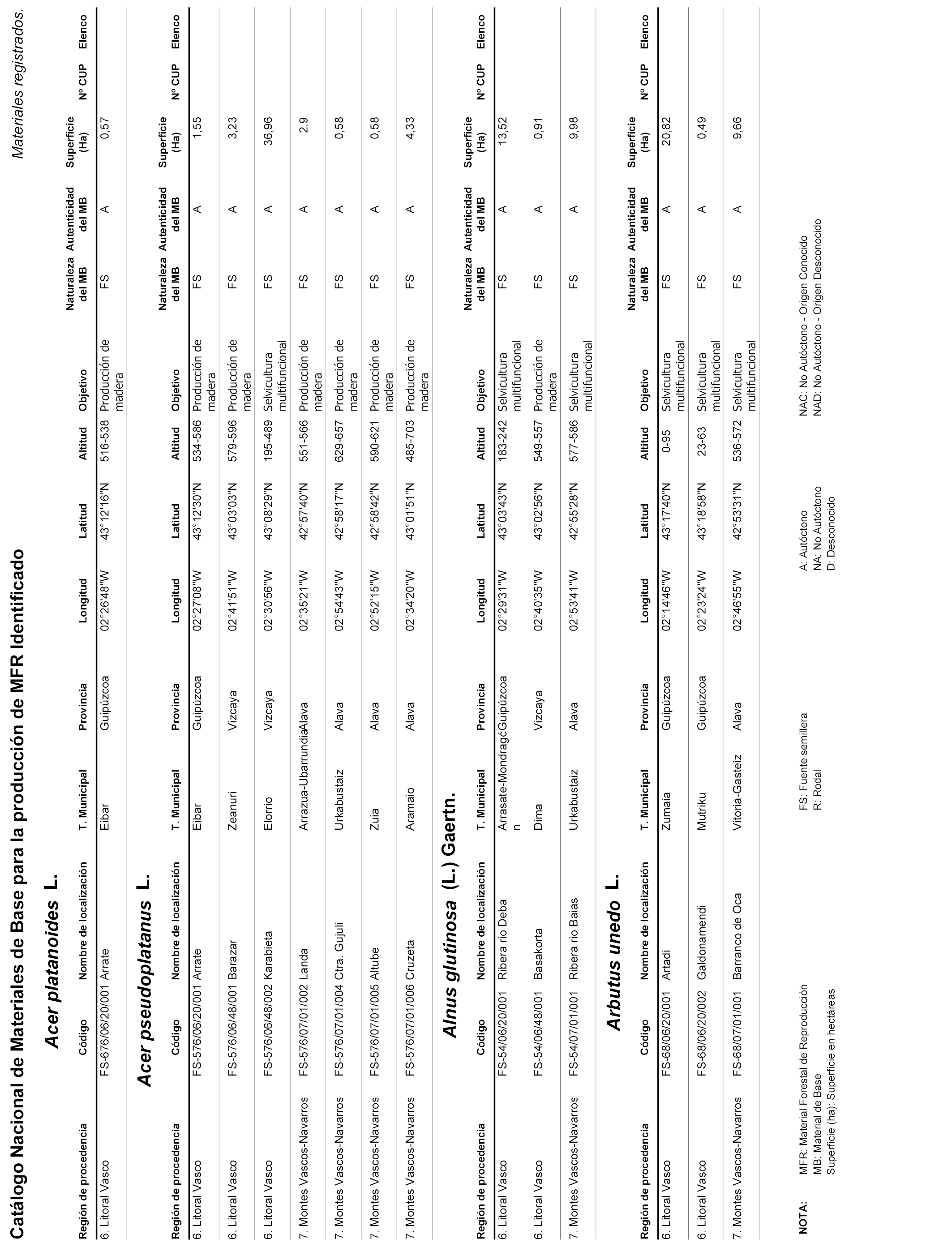 Catálogo Nacional de Materiales de Base para la producción de MFR Identificado

Materiales registrados.

Acer platanoides L.

| Región de procedencia | Código | Nombre de localización | T. Municipal | Provincia | Longitud | Latitud | Altitud | Objetivo | Naturaleza del MB | Autenticidad del MB | Superficie (Ha) | Nº CUP | Elenco |
|---|---|---|---|---|---|---|---|---|---|---|---|---|---|
| 6. Litoral Vasco | FS-676/06/20/001 | Arrate | Eibar | Guipúzcoa | 02°26'48"W | 43°12'16"N | 516-538 | Producción de madera | FS | A | 0,57 | | |

Acer pseudoplatanus L.

| Región de procedencia | Código | Nombre de localización | T. Municipal | Provincia | Longitud | Latitud | Altitud | Objetivo | Naturaleza del MB | Autenticidad del MB | Superficie (Ha) | Nº CUP | Elenco |
|---|---|---|---|---|---|---|---|---|---|---|---|---|---|
| 6. Litoral Vasco | FS-576/06/20/001 | Arrate | Eibar | Guipúzcoa | 02°27'08"W | 43°12'30"N | 534-586 | Producción de madera | FS | A | 1,55 | | |
| 6. Litoral Vasco | FS-576/06/48/001 | Barazar | Zeanuri | Vizcaya | 02°41'51"W | 43°03'03"N | 579-596 | Producción de madera | FS | A | 3,23 | | |
| 6. Litoral Vasco | FS-576/06/48/002 | Karabieta | Elorrio | Vizcaya | 02°30'56"W | 43°08'29"N | 195-489 | Selvicultura multifuncional | FS | A | 36,96 | | |
| 7. Montes Vascos-Navarros | FS-576/07/01/002 | Landa | Arrazua-Ubarrundia | Alava | 02°35'21"W | 42°57'40"N | 551-566 | Producción de madera | FS | A | 2,9 | | |
| 7. Montes Vascos-Navarros | FS-576/07/01/004 | Ctra. Gujuli | Urkabustaiz | Alava | 02°54'43"W | 42°58'17"N | 629-657 | Producción de madera | FS | A | 0,58 | | |
| 7. Montes Vascos-Navarros | FS-576/07/01/005 | Altube | Zuia | Alava | 02°52'15"W | 42°58'42"N | 590-621 | Producción de madera | FS | A | 0,58 | | |
| 7. Montes Vascos-Navarros | FS-576/07/01/006 | Cruzeta | Aramaio | Alava | 02°34'20"W | 43°01'51"N | 485-703 | Producción de madera | FS | A | 4,33 | | |

Alnus glutinosa (L.) Gaertn.

| Región de procedencia | Código | Nombre de localización | T. Municipal | Provincia | Longitud | Latitud | Altitud | Objetivo | Naturaleza del MB | Autenticidad del MB | Superficie (Ha) | Nº CUP | Elenco |
|---|---|---|---|---|---|---|---|---|---|---|---|---|---|
| 6. Litoral Vasco | FS-54/06/20/001 | Ribera rio Deba | Arrasate-Mondragón | Guipúzcoa | 02°29'31"W | 43°03'43"N | 183-242 | Selvicultura multifuncional | FS | A | 13,52 | | |
| 6. Litoral Vasco | FS-54/06/48/001 | Basakorta | Dima | Vizcaya | 02°40'35"W | 43°02'56"N | 549-557 | Producción de madera | FS | A | 0,91 | | |
| 7. Montes Vascos-Navarros | FS-54/07/01/001 | Ribera rio Baias | Urkabustaiz | Alava | 02°53'41"W | 42°55'28"N | 577-586 | Selvicultura multifuncional | FS | A | 9,98 | | |

Arbutus unedo L.

| Región de procedencia | Código | Nombre de localización | T. Municipal | Provincia | Longitud | Latitud | Altitud | Objetivo | Naturaleza del MB | Autenticidad del MB | Superficie (Ha) | Nº CUP | Elenco |
|---|---|---|---|---|---|---|---|---|---|---|---|---|---|
| 6. Litoral Vasco | FS-68/06/20/001 | Artadi | Zumaia | Guipúzcoa | 02°14'46"W | 43°17'40"N | 0-95 | Selvicultura multifuncional | FS | A | 20,82 | | |
| 6. Litoral Vasco | FS-68/06/20/002 | Galdonamendi | Mutriku | Guipúzcoa | 02°23'24"W | 43°18'58"N | 23-63 | Selvicultura multifuncional | FS | A | 0,49 | | |
| 7. Montes Vascos-Navarros | FS-68/07/01/001 | Barranco de Oca | Vitoria-Gasteiz | Alava | 02°46'55"W | 42°53'31"N | 536-572 | Selvicultura multifuncional | FS | A | 9,66 | | |

NOTA: MFR: Material Forestal de Reproducción
MB: Material de Base
Superficie (ha): Superficie en hectáreas

FS: Fuente semillera
R: Rodal

A: Autóctono
NA: No Autóctono
D: Desconocido

NAC: No Autóctono - Origen Conocido
NAD: No Autóctono - Origen Desconocido